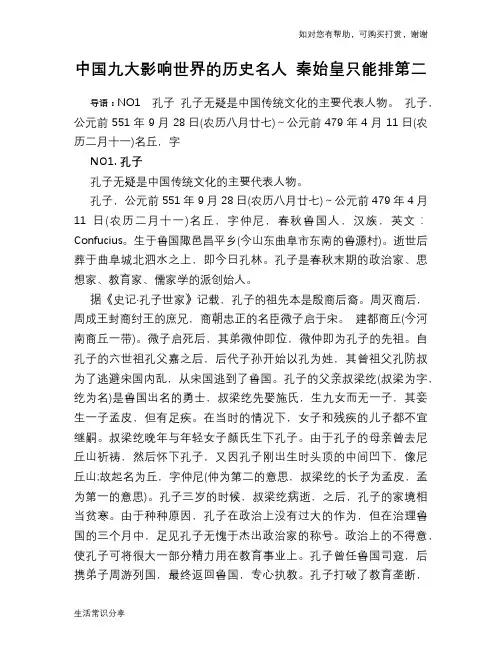 如对您有帮助，可购买打赏，谢谢

中国九大影响世界的历史名人 秦始皇只能排第二

导语：NO1 孔子 孔子无疑是中国传统文化的主要代表人物。 孔子，公元前 551 年 9 月 28 日(农历八月廿七)～公元前 479 年 4 月 11 日(农历二月十一)名丘，字

NO1. 孔子

孔子无疑是中国传统文化的主要代表人物。

孔子，公元前 551 年 9 月 28 日(农历八月廿七)～公元前 479 年 4 月 11 日(农历二月十一)名丘，字仲尼，春秋鲁国人，汉族，英文：Confucius。生于鲁国陬邑昌平乡(今山东曲阜市东南的鲁源村)。逝世后葬于曲阜城北泗水之上，即今日孔林。孔子是春秋末期的政治家、思想家、教育家、儒家学的派创始人。

据《史记·孔子世家》记载，孔子的祖先本是殷商后裔。周灭商后，周成王封商纣王的庶兄，商朝忠正的名臣微子启于宋。 建都商丘(今河南商丘一带)。微子启死后，其弟微仲即位，微仲即为孔子的先祖。自孔子的六世祖孔父嘉之后，后代子孙开始以孔为姓，其曾祖父孔防叔为了逃避宋国内乱，从宋国逃到了鲁国。孔子的父亲叔梁纥(叔梁为字，纥为名)是鲁国出名的勇士，叔梁纥先娶施氏，生九女而无一子，其妾生一子孟皮，但有足疾。在当时的情况下，女子和残疾的儿子都不宜继嗣。叔梁纥晚年与年轻女子颜氏生下孔子。由于孔子的母亲曾去尼丘山祈祷，然后怀下孔子，又因孔子刚出生时头顶的中间凹下，像尼丘山;故起名为丘，字仲尼(仲为第二的意思，叔梁纥的长子为孟皮，孟为第一的意思)。孔子三岁的时候，叔梁纥病逝，之后，孔子的家境相当贫寒。由于种种原因，孔子在政治上没有过大的作为，但在治理鲁国的三个月中，足见孔子无愧于杰出政治家的称号。政治上的不得意，使孔子可将很大一部分精力用在教育事业上。孔子曾任鲁国司寇，后携弟子周游列国，最终返回鲁国，专心执教。孔子打破了教育垄断，

生活常识分享